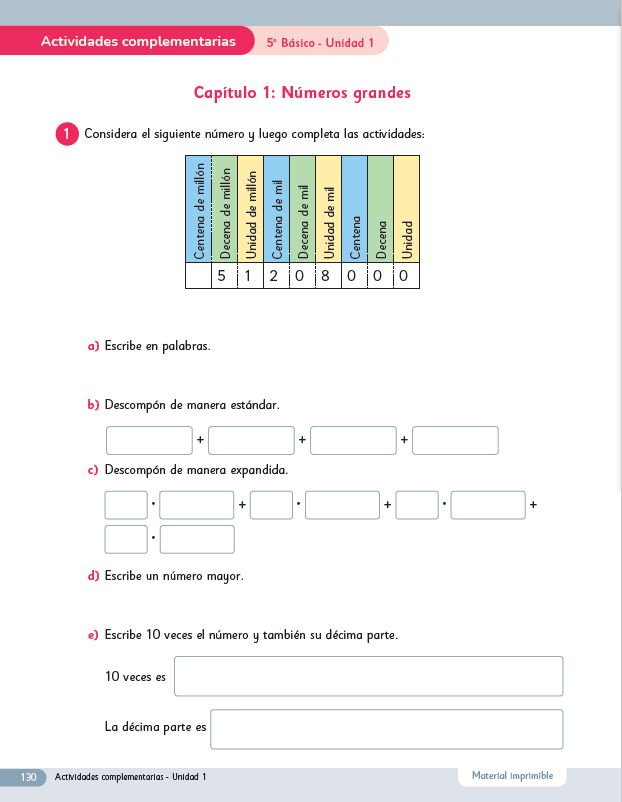 Actividades complementarias 5° Básico - Unidad 1

Capítulo 1: Números grandes

1 Considera el siguiente número y luego completa las actividades:

| Centena de millón | Decena de millón | Unidad de millón | Centena de mil | Decena de mil | Unidad de mil | Centena | Decena | Unidad |
|---|---|---|---|---|---|---|---|---|
|  | 5 | 1 | 2 | 0 | 8 | 0 | 0 | 0 |

a) Escribe en palabras.

b) Descompón de manera estándar.

+ + +

c) Descompón de manera expandida.

· + · + · +
·

d) Escribe un número mayor.

e) Escribe 10 veces el número y también su décima parte.

10 veces es

La décima parte es

130 Actividades complementarias - Unidad 1

Material imprimible